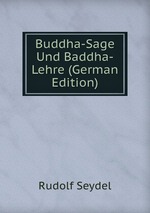 Buddha-Sage Und Baddha-Lehre (German Edition)

Rudolf Seydel